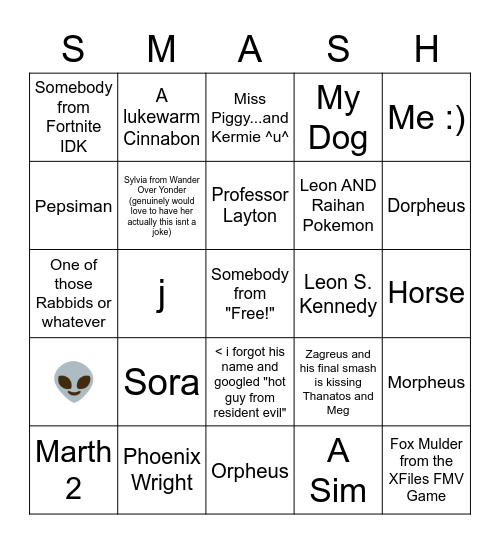 | S | M | A | S | H |
|---|---|---|---|---|
| Somebody from Fortnite IDK | A lukewarm Cinnabon | Miss Piggy...and Kermie ^u^ | My Dog | Me :) |
| Pepsiman | Sylvia from Wander Over Yonder (genuinely would love to have her actually this isnt a joke) | Professor Layton | Leon AND Raihan Pokemon | Dorpheus |
| One of those Rabbids or whatever | j | Somebody from "Free!" | Leon S. Kennedy | Horse |
| 👽 | Sora | < i forgot his name and googled "hot guy from resident evil" | Zagreus and his final smash is kissing Thanatos and Meg | Morpheus |
| Marth 2 | Phoenix Wright | Orpheus | A Sim | Fox Mulder from the XFiles FMV Game |